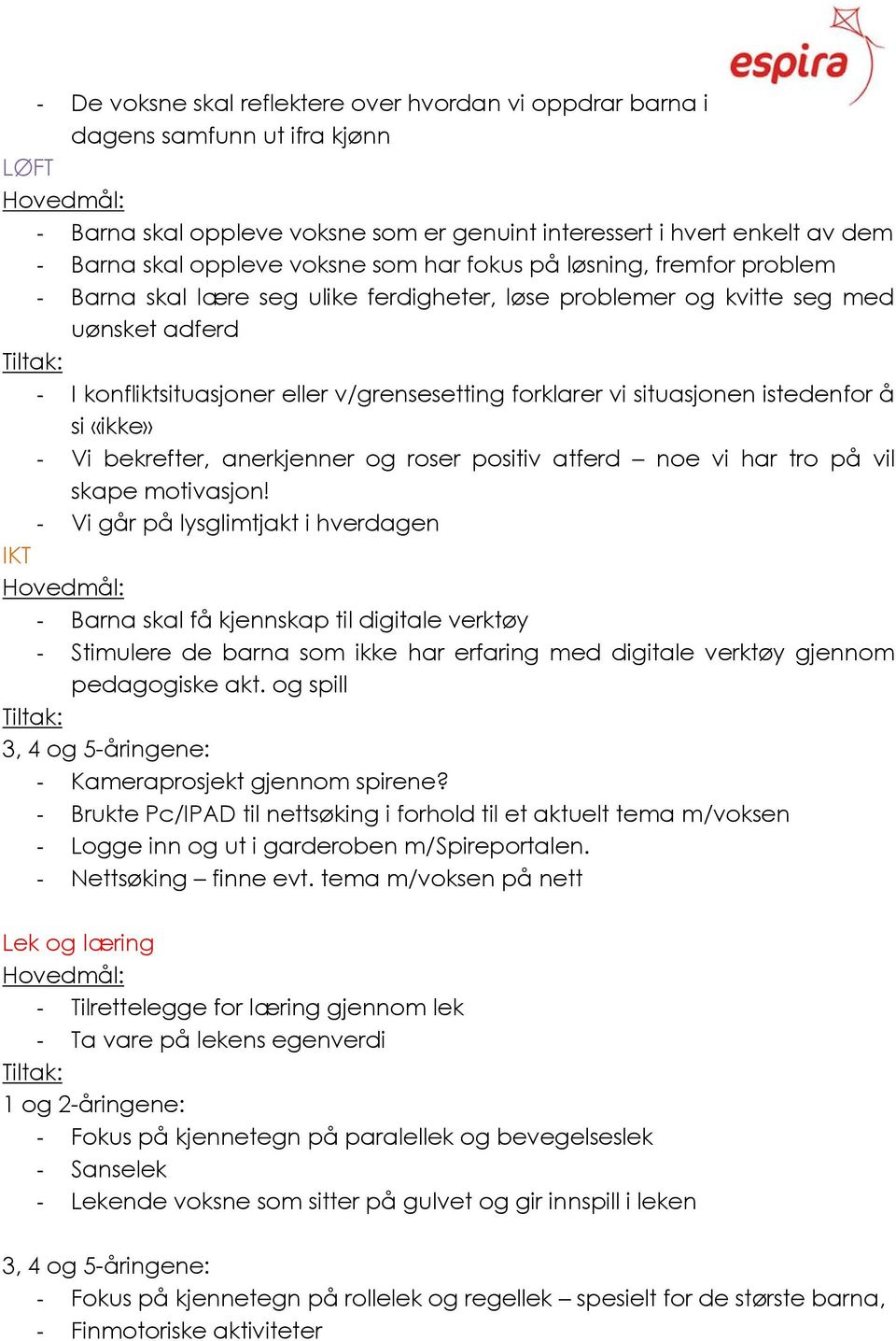 espira

- De voksne skal reflektere over hvordan vi oppdrar barna i dagens samfunn ut ifra kjønn

LØFT
Hovedmål:
- Barna skal oppleve voksne som er genuint interessert i hvert enkelt av dem
- Barna skal oppleve voksne som har fokus på løsning, fremfor problem
- Barna skal lære seg ulike ferdigheter, løse problemer og kvitte seg med uønsket adferd

Tiltak:
- I konfliktsituasjoner eller v/grensesetting forklarer vi situasjonen istedenfor å si «ikke»
- Vi bekrefter, anerkjenner og roser positiv atferd – noe vi har tro på vil skape motivasjon!
- Vi går på lysglimtjakt i hverdagen

IKT
Hovedmål:
- Barna skal få kjennskap til digitale verktøy
- Stimulere de barna som ikke har erfaring med digitale verktøy gjennom pedagogiske akt. og spill

Tiltak:
3, 4 og 5-åringene:
- Kameraprosjekt gjennom spirene?
- Brukte Pc/IPAD til nettsøking i forhold til et aktuelt tema m/voksen
- Logge inn og ut i garderoben m/Spireportalen.
- Nettsøking – finne evt. tema m/voksen på nett

Lek og læring
Hovedmål:
- Tilrettelegge for læring gjennom lek
- Ta vare på lekens egenverdi

Tiltak:
1 og 2-åringene:
- Fokus på kjennetegn på paralellek og bevegelseslek
- Sanselek
- Lekende voksne som sitter på gulvet og gir innspill i leken

3, 4 og 5-åringene:
- Fokus på kjennetegn på rollelek og regellek – spesielt for de største barna,
- Finmotoriske aktiviteter